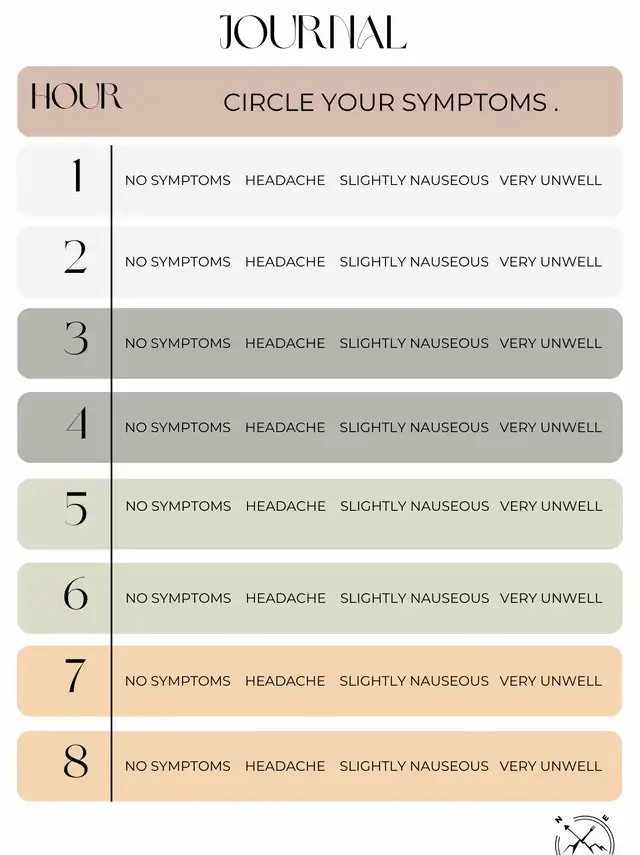 JOURNAL

| HOUR | CIRCLE YOUR SYMPTOMS . |
|---|---|
| 1 | NO SYMPTOMS HEADACHE SLIGHTLY NAUSEOUS VERY UNWELL |
| 2 | NO SYMPTOMS HEADACHE SLIGHTLY NAUSEOUS VERY UNWELL |
| 3 | NO SYMPTOMS HEADACHE SLIGHTLY NAUSEOUS VERY UNWELL |
| 4 | NO SYMPTOMS HEADACHE SLIGHTLY NAUSEOUS VERY UNWELL |
| 5 | NO SYMPTOMS HEADACHE SLIGHTLY NAUSEOUS VERY UNWELL |
| 6 | NO SYMPTOMS HEADACHE SLIGHTLY NAUSEOUS VERY UNWELL |
| 7 | NO SYMPTOMS HEADACHE SLIGHTLY NAUSEOUS VERY UNWELL |
| 8 | NO SYMPTOMS HEADACHE SLIGHTLY NAUSEOUS VERY UNWELL |

N E